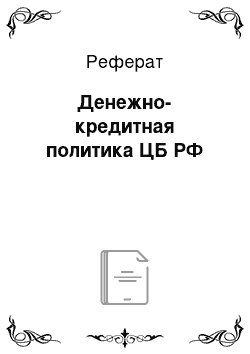 Реферат

Денежно-кредитная политика ЦБ РФ